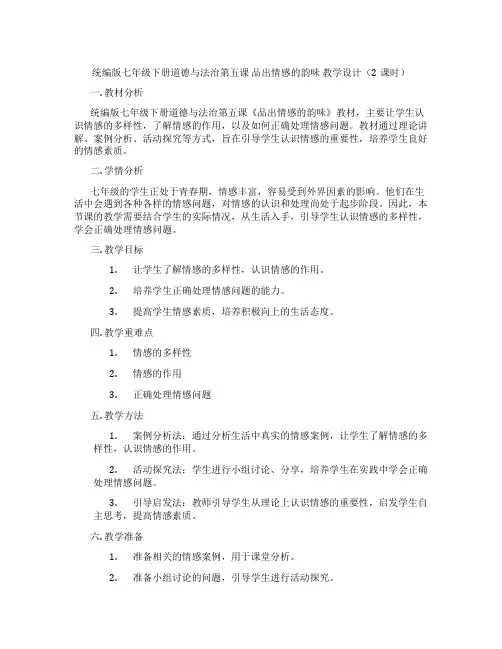 统编版七年级下册道德与法治第五课 品出情感的韵味 教学设计（2 课时）

一. 教材分析

统编版七年级下册道德与法治第五课《品出情感的韵味》教材，主要让学生认识情感的多样性，了解情感的作用，以及如何正确处理情感问题。教材通过理论讲解、案例分析、活动探究等方式，旨在引导学生认识情感的重要性，培养学生良好的情感素质。

二. 学情分析

七年级的学生正处于青春期，情感丰富，容易受到外界因素的影响。他们在生活中会遇到各种各样的情感问题，对情感的认识和处理尚处于起步阶段。因此，本节课的教学需要结合学生的实际情况，从生活入手，引导学生认识情感的多样性，学会正确处理情感问题。

三. 教学目标

1. 让学生了解情感的多样性，认识情感的作用。

2. 培养学生正确处理情感问题的能力。

3. 提高学生情感素质，培养积极向上的生活态度。

四. 教学重难点

1. 情感的多样性

2. 情感的作用

3. 正确处理情感问题

五. 教学方法

1. 案例分析法：通过分析生活中真实的情感案例，让学生了解情感的多样性，认识情感的作用。

2. 活动探究法：学生进行小组讨论、分享，培养学生在实践中学会正确处理情感问题。

3. 引导启发法：教师引导学生从理论上认识情感的重要性，启发学生自主思考，提高情感素质。

六. 教学准备

1. 准备相关的情感案例，用于课堂分析。

2. 准备小组讨论的问题，引导学生进行活动探究。